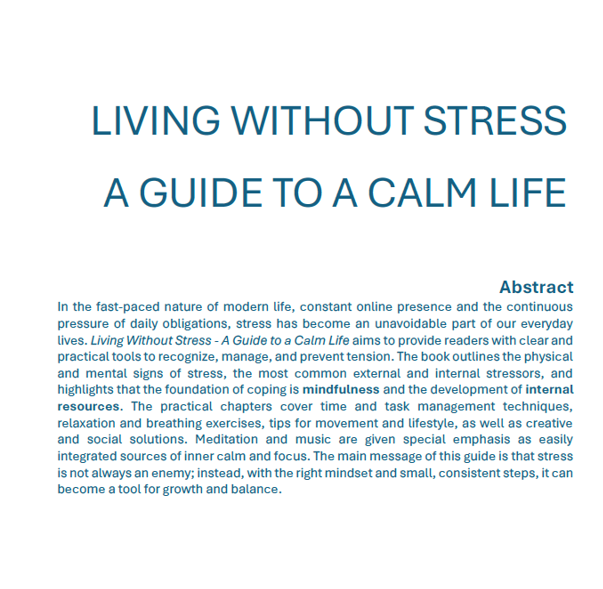 LIVING WITHOUT STRESS

A GUIDE TO A CALM LIFE

Abstract

In the fast-paced nature of modern life, constant online presence and the continuous pressure of daily obligations, stress has become an unavoidable part of our everyday lives. Living Without Stress - A Guide to a Calm Life aims to provide readers with clear and practical tools to recognize, manage, and prevent tension. The book outlines the physical and mental signs of stress, the most common external and internal stressors, and highlights that the foundation of coping is mindfulness and the development of internal resources. The practical chapters cover time and task management techniques, relaxation and breathing exercises, tips for movement and lifestyle, as well as creative and social solutions. Meditation and music are given special emphasis as easily integrated sources of inner calm and focus. The main message of this guide is that stress is not always an enemy; instead, with the right mindset and small, consistent steps, it can become a tool for growth and balance.